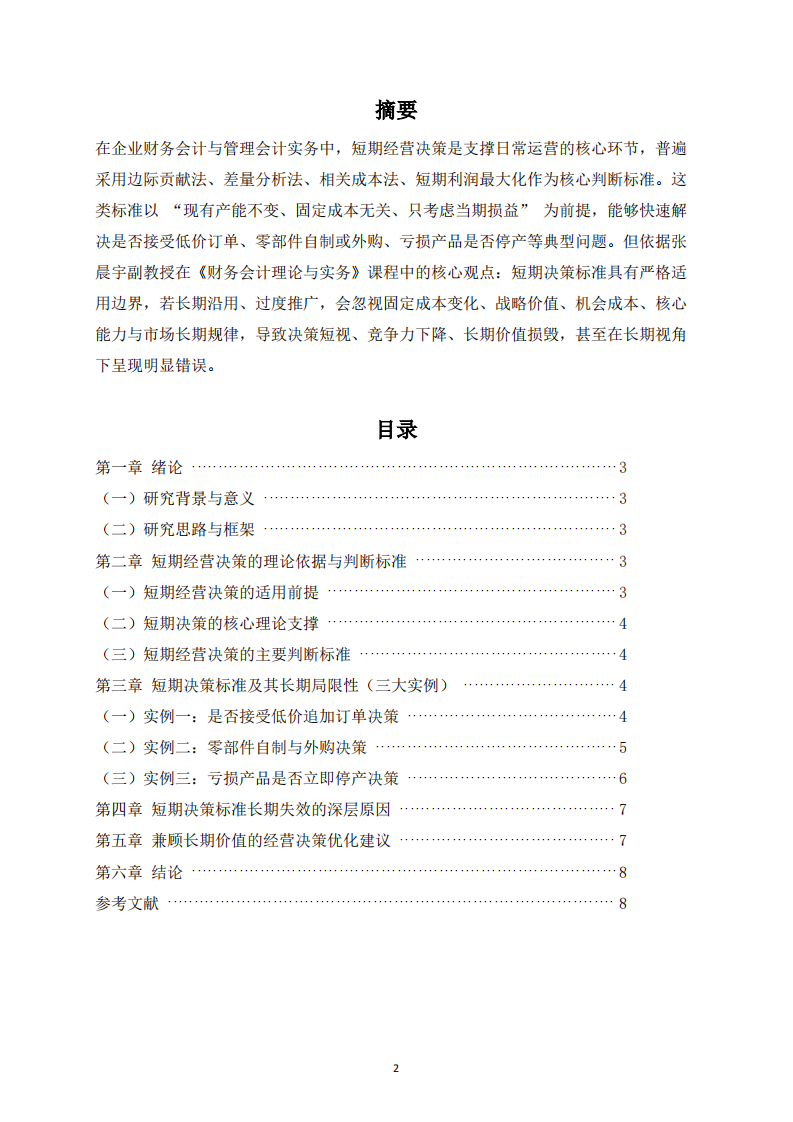 摘要

在企业财务会计与管理会计实务中，短期经营决策是支撑日常运营的核心环节，普遍采用边际贡献法、差量分析法、相关成本法、短期利润最大化作为核心判断标准。这类标准以“现有产能不变、固定成本无关、只考虑当期损益”为前提，能够快速解决是否接受低价订单、零部件自制或外购、亏损产品是否停产等典型问题。但依据张晨宇副教授在《财务会计理论与实务》课程中的核心观点：短期决策标准具有严格适用边界，若长期沿用、过度推广，会忽视固定成本变化、战略价值、机会成本、核心能力与市场长期规律，导致决策短视、竞争力下降、长期价值损毁，甚至在长期视角下呈现明显错误。

目录

第一章 绪论 3
（一）研究背景与意义 3
（二）研究思路与框架 3
第二章 短期经营决策的理论依据与判断标准 3
（一）短期经营决策的适用前提 3
（二）短期决策的核心理论支撑 4
（三）短期经营决策的主要判断标准 4
第三章 短期决策标准及其长期局限性（三大实例） 4
（一）实例一：是否接受低价追加订单决策 4
（二）实例二：零部件自制与外购决策 5
（三）实例三：亏损产品是否立即停产决策 6
第四章 短期决策标准长期失效的深层原因 7
第五章 兼顾长期价值的经营决策优化建议 7
第六章 结论 8
参考文献 8

2